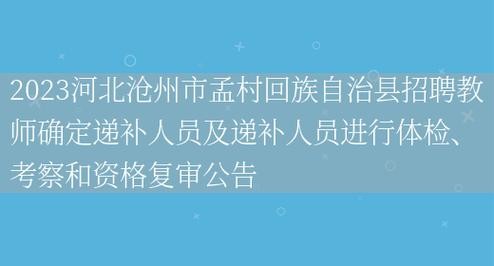 2023河北沧州市孟村回族自治县招聘教师确定递补人员及递补人员进行体检、考察和资格复审公告